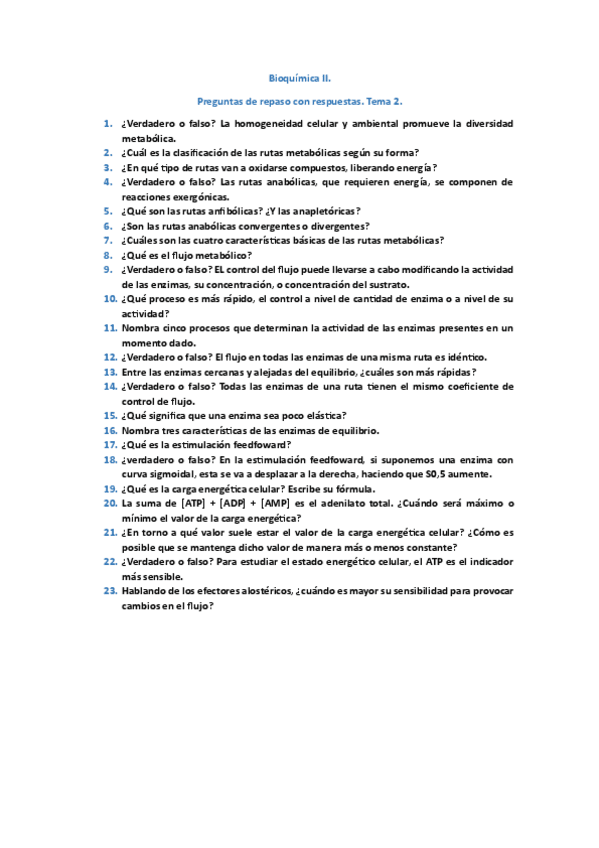 Bioquímica II.

Preguntas de repaso con respuestas. Tema 2.

1. ¿Verdadero o falso? La homogeneidad celular y ambiental promueve la diversidad metabólica.
2. ¿Cuál es la clasificación de las rutas metabólicas según su forma?
3. ¿En qué tipo de rutas van a oxidarse compuestos, liberando energía?
4. ¿Verdadero o falso? Las rutas anabólicas, que requieren energía, se componen de reacciones exergónicas.
5. ¿Qué son las rutas anfibólicas? ¿Y las anapletóricas?
6. ¿Son las rutas anabólicas convergentes o divergentes?
7. ¿Cuáles son las cuatro características básicas de las rutas metabólicas?
8. ¿Qué es el flujo metabólico?
9. ¿Verdadero o falso? EL control del flujo puede llevarse a cabo modificando la actividad de las enzimas, su concentración, o concentración del sustrato.
10. ¿Qué proceso es más rápido, el control a nivel de cantidad de enzima o a nivel de su actividad?
11. Nombra cinco procesos que determinan la actividad de las enzimas presentes en un momento dado.
12. ¿Verdadero o falso? El flujo en todas las enzimas de una misma ruta es idéntico.
13. Entre las enzimas cercanas y alejadas del equilibrio, ¿cuáles son más rápidas?
14. ¿Verdadero o falso? Todas las enzimas de una ruta tienen el mismo coeficiente de control de flujo.
15. ¿Qué significa que una enzima sea poco elástica?
16. Nombra tres características de las enzimas de equilibrio.
17. ¿Qué es la estimulación feedfoward?
18. ¿verdadero o falso? En la estimulación feedfoward, si suponemos una enzima con curva sigmoidal, esta se va a desplazar a la derecha, haciendo que S0,5 aumente.
19. ¿Qué es la carga energética celular? Escribe su fórmula.
20. La suma de [ATP] + [ADP] + [AMP] es el adenilato total. ¿Cuándo será máximo o mínimo el valor de la carga energética?
21. ¿En torno a qué valor suele estar el valor de la carga energética celular? ¿Cómo es posible que se mantenga dicho valor de manera más o menos constante?
22. ¿Verdadero o falso? Para estudiar el estado energético celular, el ATP es el indicador más sensible.
23. Hablando de los efectores alostéricos, ¿cuándo es mayor su sensibilidad para provocar cambios en el flujo?